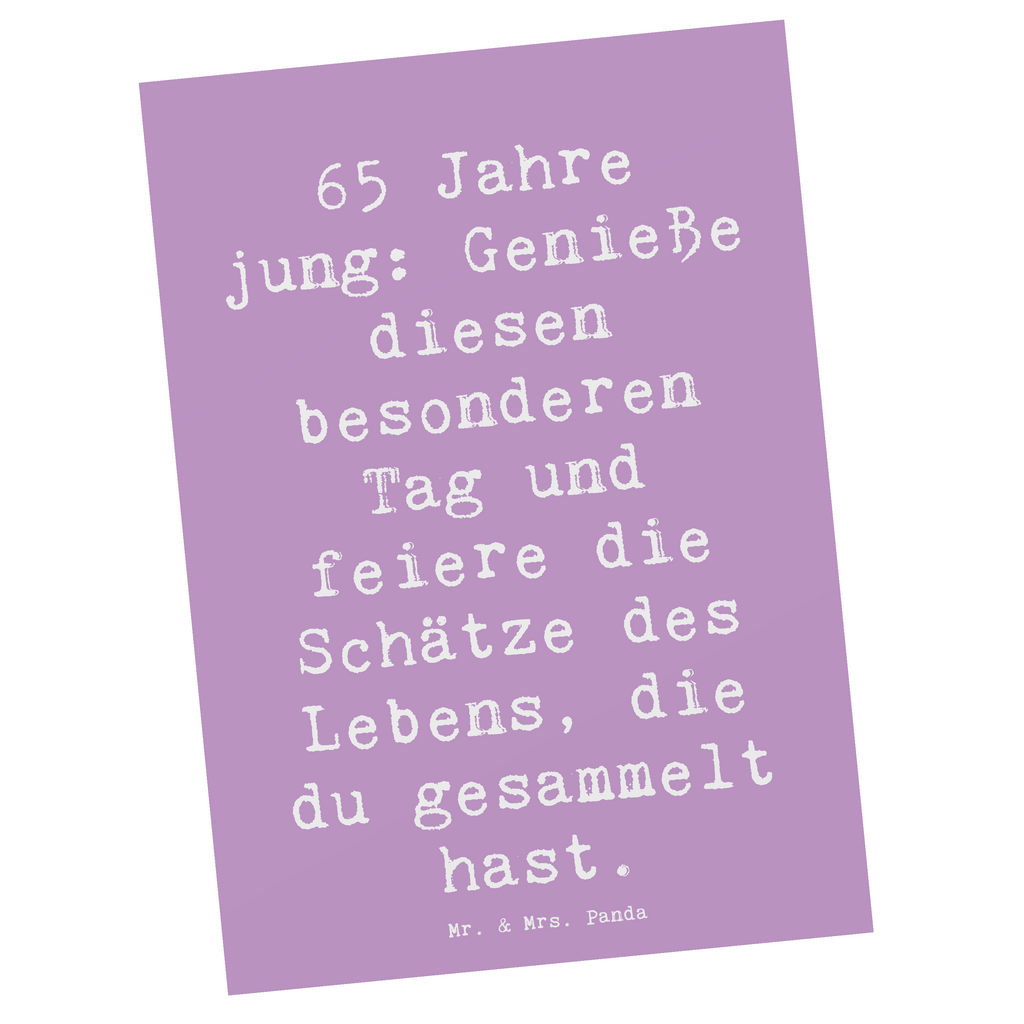 65 Jahre jung: Genieße diesen besonderen Tag und feiere die Schätze des Lebens, die du gesammelt hast.

Mr. & Mrs. Panda